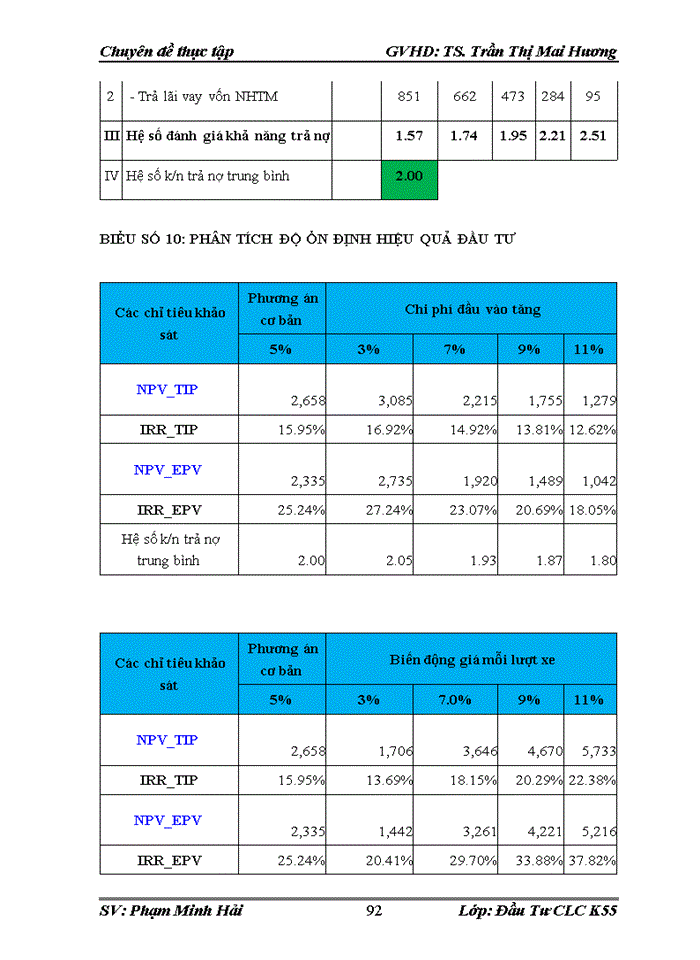 Chuyên đề thực tập GVHD: TS. Trần Thị Mai Hương

| 2 | - Trả lãi vay vốn NHTM | | 851 | 662 | 473 | 284 | 95 |
|---|---|---|---|---|---|---|---|
| III | Hệ số đánh giá khả năng trả nợ | | 1.57 | 1.74 | 1.95 | 2.21 | 2.51 |
| IV | Hệ số k/n trả nợ trung bình | | 2.00 | | | | |

BIỂU SỐ 10: PHÂN TÍCH ĐỘ ỔN ĐỊNH HIỆU QUẢ ĐẦU TƯ

| Các chỉ tiêu khảo sát | Phương án cơ bản | Chi phí đầu vào tăng | | | |
|---|---|---|---|---|---|
| | 5% | 3% | 7% | 9% | 11% |
| NPV_TIP | 2,658 | 3,085 | 2,215 | 1,755 | 1,279 |
| IRR_TIP | 15.95% | 16.92% | 14.92% | 13.81% | 12.62% |
| NPV_EPV | 2,335 | 2,735 | 1,920 | 1,489 | 1,042 |
| IRR_EPV | 25.24% | 27.24% | 23.07% | 20.69% | 18.05% |
| Hệ số k/n trả nợ trung bình | 2.00 | 2.05 | 1.93 | 1.87 | 1.80 |

| Các chỉ tiêu khảo sát | Phương án cơ bản | Biến động giá mỗi lượt xe | | | |
|---|---|---|---|---|---|
| | 5% | 3% | 7.0% | 9% | 11% |
| NPV_TIP | 2,658 | 1,706 | 3,646 | 4,670 | 5,733 |
| IRR_TIP | 15.95% | 13.69% | 18.15% | 20.29% | 22.38% |
| NPV_EPV | 2,335 | 1,442 | 3,261 | 4,221 | 5,216 |
| IRR_EPV | 25.24% | 20.41% | 29.70% | 33.88% | 37.82% |

SV: Phạm Minh Hải 92 Lớp: Đầu Tư CLC K55